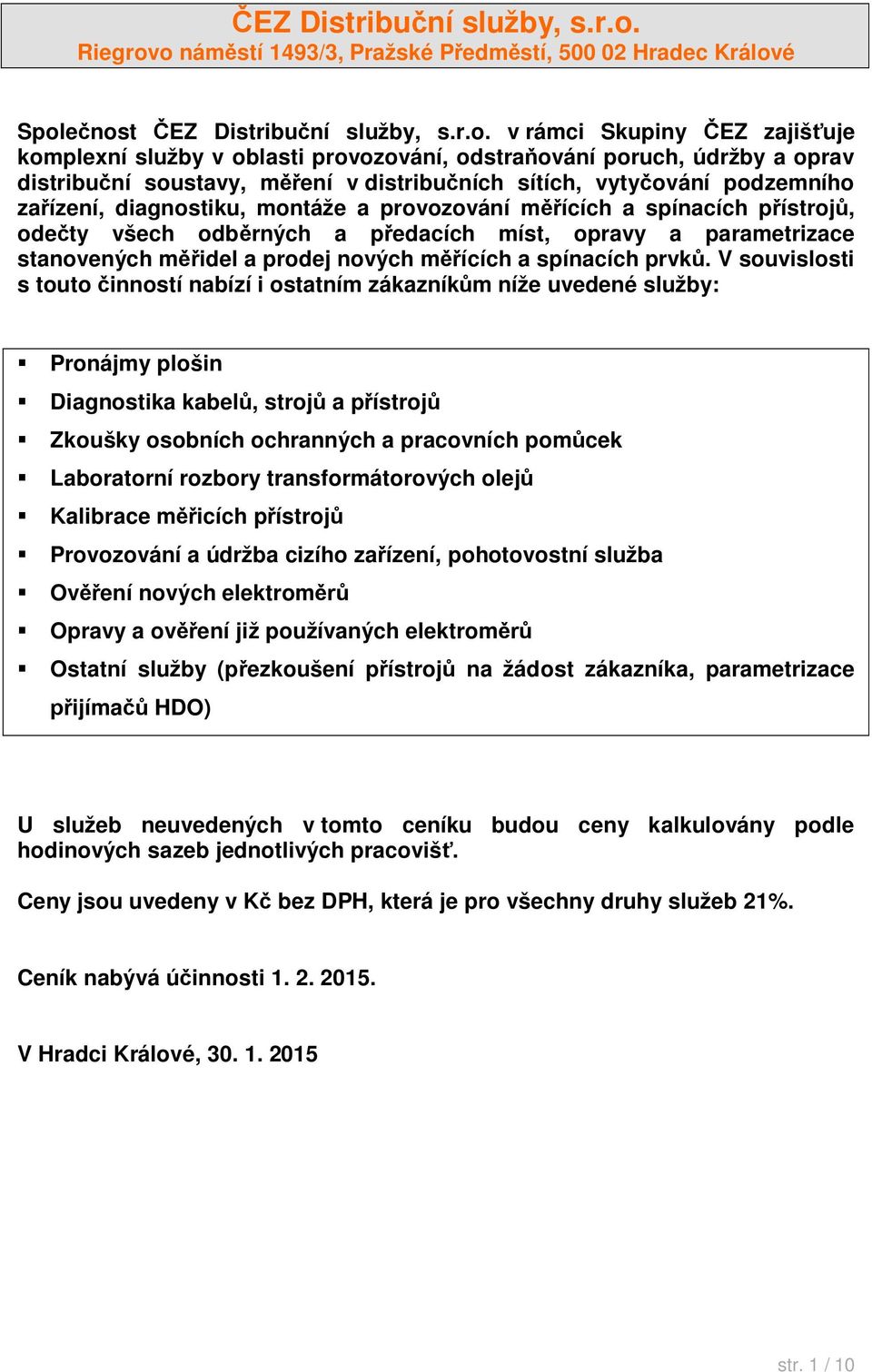 ČEZ Distribuční služby, s.r.o.
Riegrovo náměstí 1493/3, Pražské Předměstí, 500 02 Hradec Králové

Společnost ČEZ Distribuční služby, s.r.o. v rámci Skupiny ČEZ zajišťuje komplexní služby v oblasti provozování, odstraňování poruch, údržby a oprav distribuční soustavy, měření v distribučních sítích, vytyčování podzemního zařízení, diagnostiku, montáže a provozování měřících a spínacích přístrojů, odečty všech odběrných a předacích míst, opravy a parametrizace stanovených měřidel a prodej nových měřících a spínacích prvků. V souvislosti s touto činností nabízí i ostatním zákazníkům níže uvedené služby:

▪ Pronájmy plošin
▪ Diagnostika kabelů, strojů a přístrojů
▪ Zkoušky osobních ochranných a pracovních pomůcek
▪ Laboratorní rozbory transformátorových olejů
▪ Kalibrace měřicích přístrojů
▪ Provozování a údržba cizího zařízení, pohotovostní služba
▪ Ověření nových elektroměrů
▪ Opravy a ověření již používaných elektroměrů
▪ Ostatní služby (přezkoušení přístrojů na žádost zákazníka, parametrizace přijímačů HDO)

U služeb neuvedených v tomto ceníku budou ceny kalkulovány podle hodinových sazeb jednotlivých pracovišť.

Ceny jsou uvedeny v Kč bez DPH, která je pro všechny druhy služeb 21%.

Ceník nabývá účinnosti 1. 2. 2015.

V Hradci Králové, 30. 1. 2015

str. 1 / 10